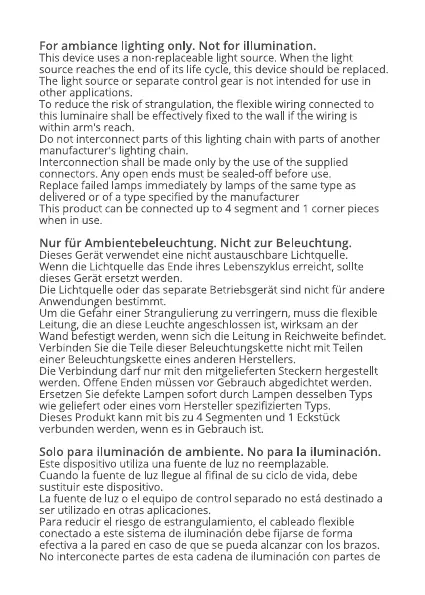 For ambiance lighting only. Not for illumination.
This device uses a non-replaceable light source. When the light source reaches the end of its life cycle, this device should be replaced.
The light source or separate control gear is not intended for use in other applications.
To reduce the risk of strangulation, the flexible wiring connected to this luminaire shall be effectively fixed to the wall if the wiring is within arm's reach.
Do not interconnect parts of this lighting chain with parts of another manufacturer's lighting chain.
Interconnection shall be made only by the use of the supplied connectors. Any open ends must be sealed-off before use.
Replace failed lamps immediately by lamps of the same type as delivered or of a type specified by the manufacturer
This product can be connected up to 4 segment and 1 corner pieces when in use.

Nur für Ambientebeleuchtung. Nicht zur Beleuchtung.
Dieses Gerät verwendet eine nicht austauschbare Lichtquelle.
Wenn die Lichtquelle das Ende ihres Lebenszyklus erreicht, sollte dieses Gerät ersetzt werden.
Die Lichtquelle oder das separate Betriebsgerät sind nicht für andere Anwendungen bestimmt.
Um die Gefahr einer Strangulierung zu verringern, muss die flexible Leitung, die an diese Leuchte angeschlossen ist, wirksam an der Wand befestigt werden, wenn sich die Leitung in Reichweite befindet.
Verbinden Sie die Teile dieser Beleuchtungskette nicht mit Teilen einer Beleuchtungskette eines anderen Herstellers.
Die Verbindung darf nur mit den mitgelieferten Steckern hergestellt werden. Offene Enden müssen vor Gebrauch abgedichtet werden.
Ersetzen Sie defekte Lampen sofort durch Lampen desselben Typs wie geliefert oder eines vom Hersteller spezifizierten Typs.
Dieses Produkt kann mit bis zu 4 Segmenten und 1 Eckstück verbunden werden, wenn es in Gebrauch ist.

Solo para iluminación de ambiente. No para la iluminación.
Este dispositivo utiliza una fuente de luz no reemplazable.
Cuando la fuente de luz llegue al fifinal de su ciclo de vida, debe sustituir este dispositivo.
La fuente de luz o el equipo de control separado no está destinado a ser utilizado en otras aplicaciones.
Para reducir el riesgo de estrangulamiento, el cableado flexible conectado a este sistema de iluminación debe fijarse de forma efectiva a la pared en caso de que se pueda alcanzar con los brazos.
No interconecte partes de esta cadena de iluminación con partes de